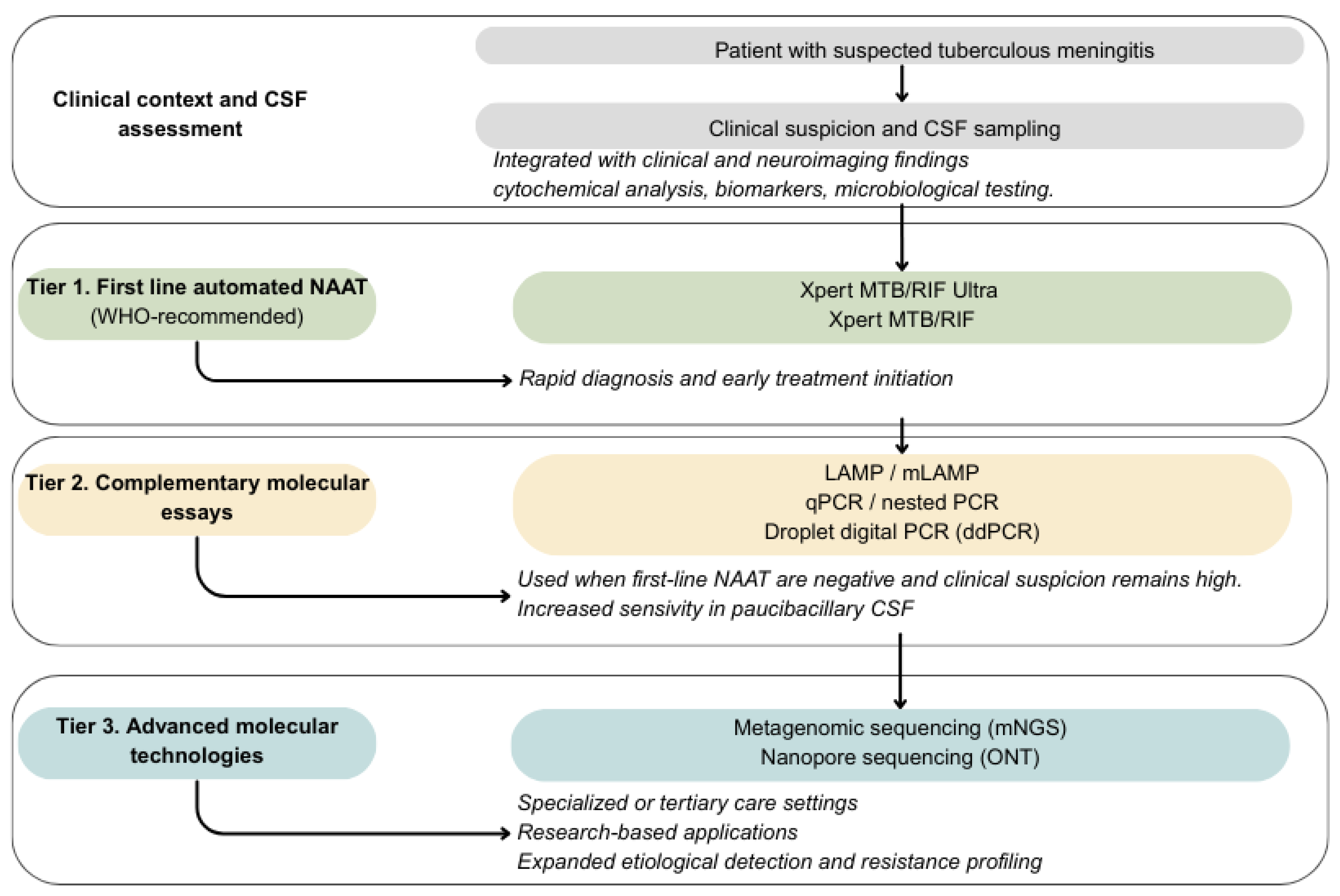 Clinical context and CSF assessment

Patient with suspected tuberculous meningitis

Clinical suspicion and CSF sampling

Integrated with clinical and neuroimaging findings
cytochemical analysis, biomarkers, microbiological testing.

Tier 1. First line automated NAAT (WHO-recommended)

Xpert MTB/RIF Ultra
Xpert MTB/RIF

Rapid diagnosis and early treatment initiation

Tier 2. Complementary molecular essays

LAMP / mLAMP
qPCR / nested PCR
Droplet digital PCR (ddPCR)

Used when first-line NAAT are negative and clinical suspicion remains high.
Increased sensivity in paucibacillary CSF

Tier 3. Advanced molecular technologies

Metagenomic sequencing (mNGS)
Nanopore sequencing (ONT)

Specialized or tertiary care settings
Research-based applications
Expanded etiological detection and resistance profiling